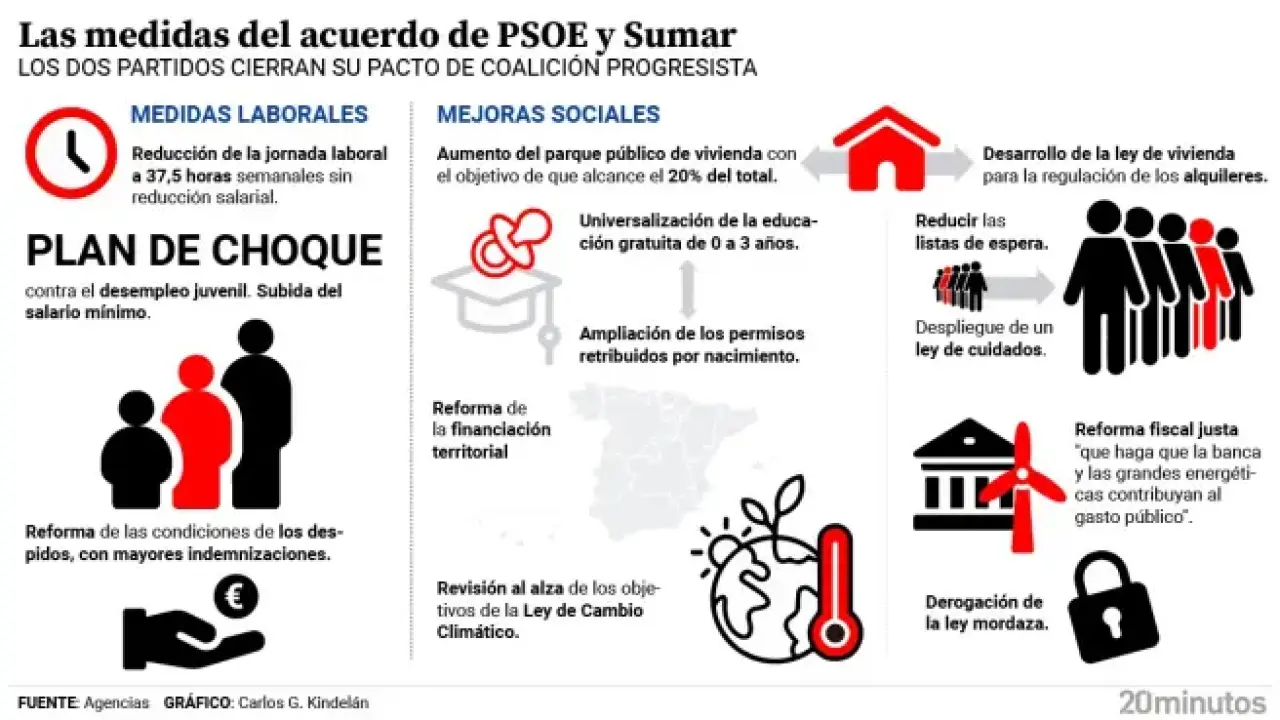 Las medidas del acuerdo de PSOE y Sumar
LOS DOS PARTIDOS CIERRAN SU PACTO DE COALICIÓN PROGRESISTA

MEDIDAS LABORALES

Reducción de la jornada laboral a 37,5 horas semanales sin reducción salarial.

PLAN DE CHOQUE

contra el desempleo juvenil. Subida del salario mínimo.

Reforma de las condiciones de los despidos, con mayores indemnizaciones.

€

MEJORAS SOCIALES

Aumento del parque público de vivienda con el objetivo de que alcance el 20% del total.

Desarrollo de la ley de vivienda para la regulación de los alquileres.

Universalización de la educación gratuita de 0 a 3 años.

Ampliación de los permisos retribuidos por nacimiento.

Reforma de la financiación territorial

Revisión al alza de los objetivos de la Ley de Cambio Climático.

Reducir las listas de espera.

Despliegue de un ley de cuidados.

Reforma fiscal justa "que haga que la banca y las grandes energéticas contribuyan al gasto público".

Derogación de la ley mordaza.

FUENTE: Agencias GRÁFICO: Carlos G. Kindelán

20minutos